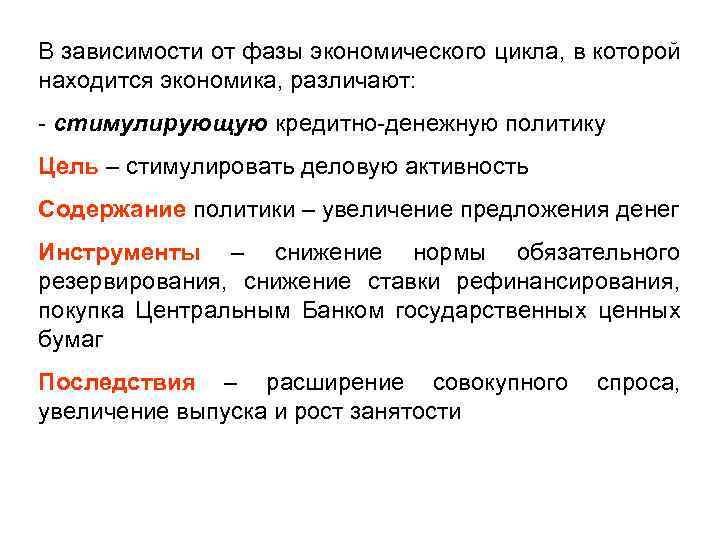 В зависимости от фазы экономического цикла, в которой находится экономика, различают:

- стимулирующую кредитно-денежную политику

Цель – стимулировать деловую активность

Содержание политики – увеличение предложения денег

Инструменты – снижение нормы обязательного резервирования, снижение ставки рефинансирования, покупка Центральным Банком государственных ценных бумаг

Последствия – расширение совокупного спроса, увеличение выпуска и рост занятости